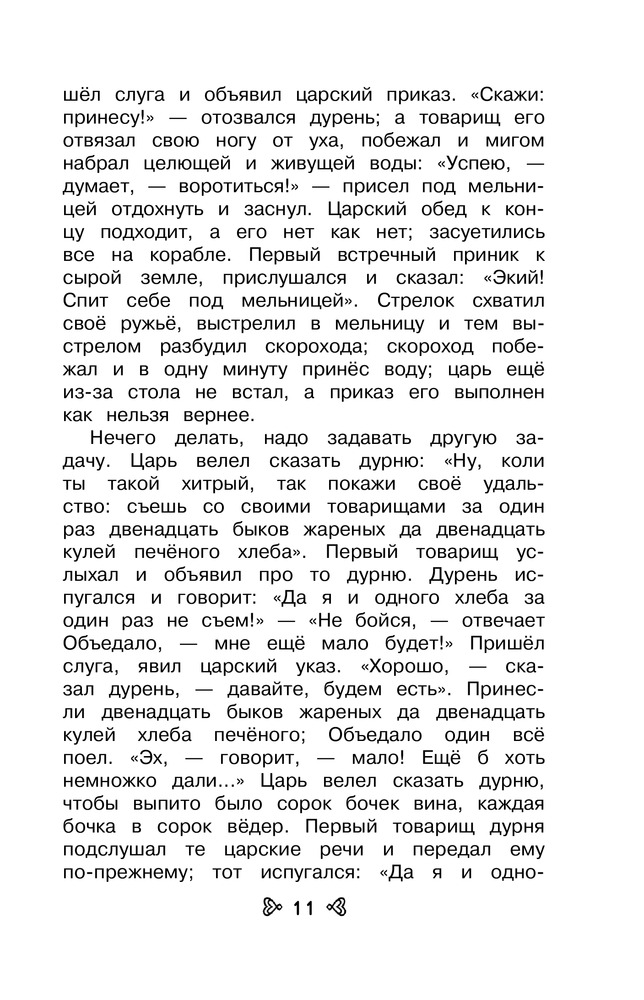 шёл слуга и объявил царский приказ. «Скажи: принесу!» — отозвался дурень; а товарищ его отвязал свою ногу от уха, побежал и мигом набрал целющей и живущей воды: «Успею, — думает, — воротиться!» — присел под мельницей отдохнуть и заснул. Царский обед к концу подходит, а его нет как нет; засуетились все на корабле. Первый встречный приник к сырой земле, прислушался и сказал: «Экий! Спит себе под мельницей». Стрелок схватил своё ружьё, выстрелил в мельницу и тем выстрелом разбудил скорохода; скороход побежал и в одну минуту принёс воду; царь ещё из-за стола не встал, а приказ его выполнен как нельзя вернее.

Нечего делать, надо задавать другую задачу. Царь велел сказать дурню: «Ну, коли ты такой хитрый, так покажи своё удальство: съешь со своими товарищами за один раз двенадцать быков жареных да двенадцать кулей печёного хлеба». Первый товарищ услыхал и объявил про то дурню. Дурень испугался и говорит: «Да я и одного хлеба за один раз не съем!» — «Не бойся, — отвечает Объедало, — мне ещё мало будет!» Пришёл слуга, явил царский указ. «Хорошо, — сказал дурень, — давайте, будем есть». Принесли двенадцать быков жареных да двенадцать кулей хлеба печёного; Объедало один всё поел. «Эх, — говорит, — мало! Ещё б хоть немножко дали...» Царь велел сказать дурню, чтобы выпито было сорок бочек вина, каждая бочка в сорок вёдер. Первый товарищ дурня подслушал те царские речи и передал ему по-прежнему; тот испугался: «Да я и одно-

11